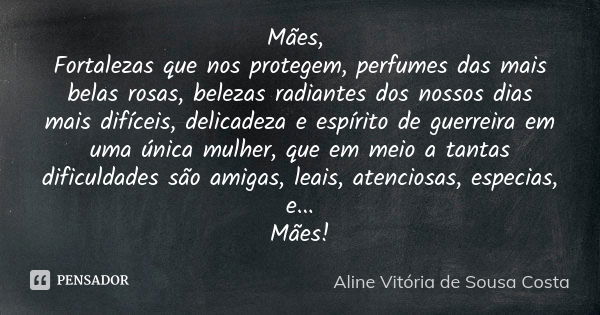 Mães,
Fortalezas que nos protegem, perfumes das mais belas rosas, belezas radiantes dos nossos dias mais difíceis, delicadeza e espírito de guerreira em uma única mulher, que em meio a tantas dificuldades são amigas, leais, atenciosas, especias, e...
Mães!

PENSADOR

Aline Vitória de Sousa Costa